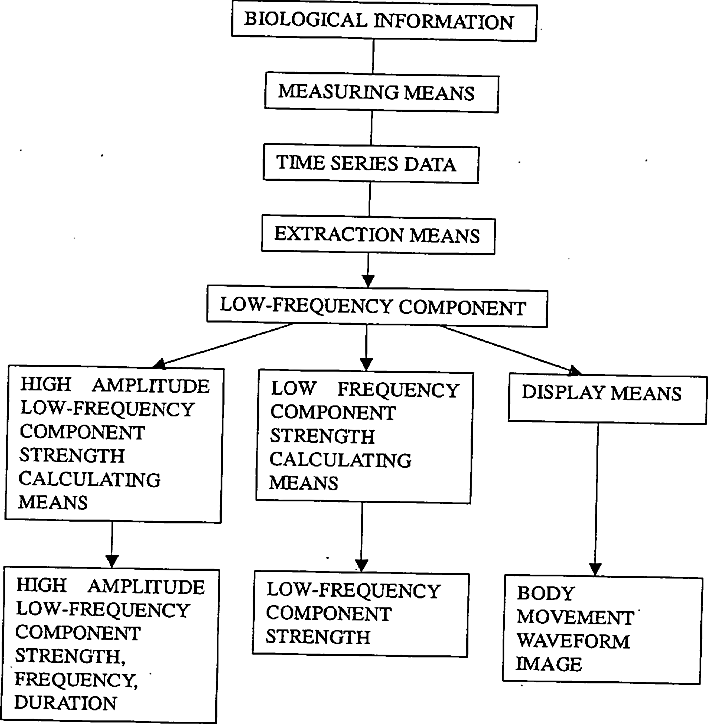 BIOLOGICAL INFORMATION

MEASURING MEANS

TIME SERIES DATA

EXTRACTION MEANS

LOW-FREQUENCY COMPONENT

HIGH AMPLITUDE LOW-FREQUENCY COMPONENT STRENGTH CALCULATING MEANS

LOW FREQUENCY COMPONENT STRENGTH CALCULATING MEANS

DISPLAY MEANS

HIGH AMPLITUDE LOW-FREQUENCY COMPONENT STRENGTH, FREQUENCY, DURATION

LOW-FREQUENCY COMPONENT STRENGTH

BODY MOVEMENT WAVEFORM IMAGE